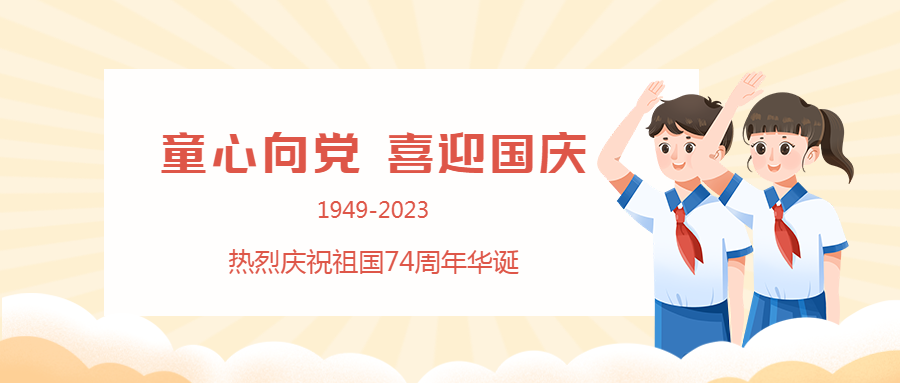 童心向党 喜迎国庆

1949-2023

热烈庆祝祖国74周年华诞